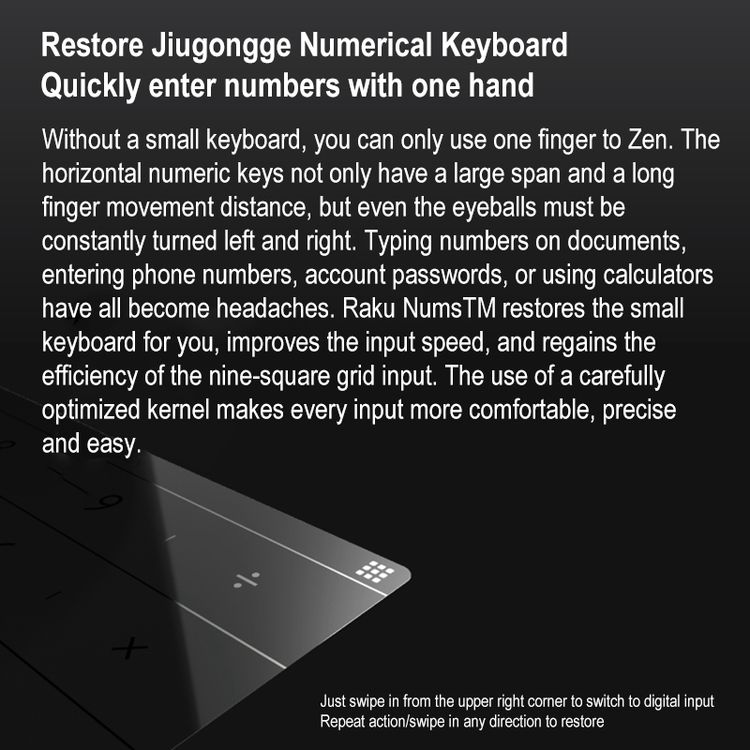 Restore Jiugongge Numerical Keyboard
Quickly enter numbers with one hand

Without a small keyboard, you can only use one finger to Zen. The horizontal numeric keys not only have a large span and a long finger movement distance, but even the eyeballs must be constantly turned left and right. Typing numbers on documents, entering phone numbers, account passwords, or using calculators have all become headaches. Raku NumsTM restores the small keyboard for you, improves the input speed, and regains the efficiency of the nine-square grid input. The use of a carefully optimized kernel makes every input more comfortable, precise and easy.

9

÷

×

Just swipe in from the upper right corner to switch to digital input
Repeat action/swipe in any direction to restore